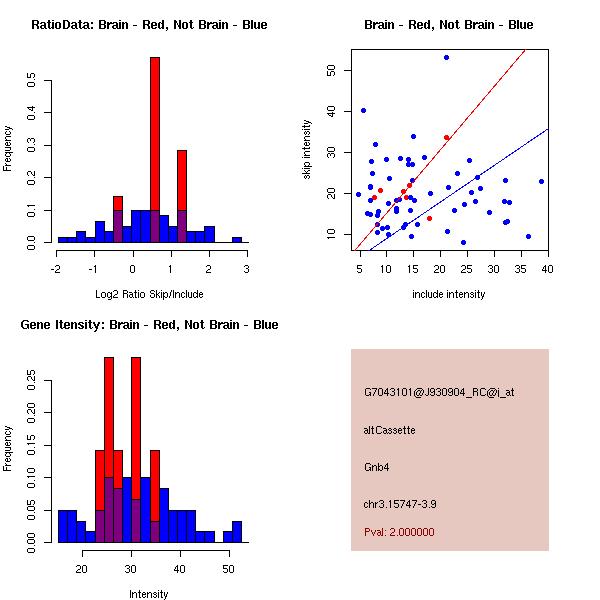 RatioData: Brain - Red, Not Brain - Blue

Frequency

0.0 0.1 0.2 0.3 0.4 0.5

-2 -1 0 1 2 3

Log2 Ratio Skip/Include

Brain - Red, Not Brain - Blue

skip intensity

10 20 30 40 50

5 10 15 20 25 30 35 40

include intensity

Gene Itensity: Brain - Red, Not Brain - Blue

Frequency

0.00 0.05 0.10 0.15 0.20 0.25

20 30 40 50

Intensity

G7043101@J930904_RC@i_at

altCassette

Gnb4

chr3.15747-3.9

Pval: 2.000000